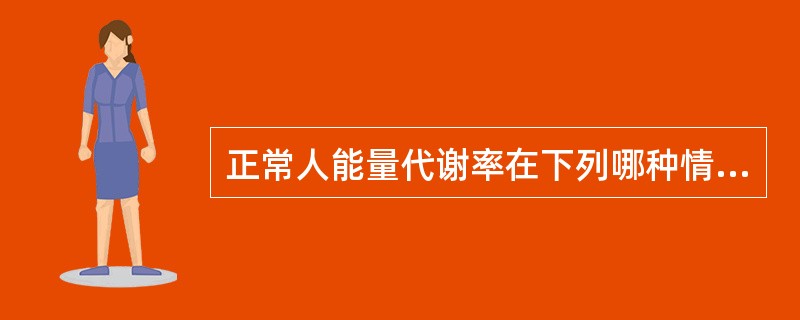 正常人能量代谢率在下列哪种情...